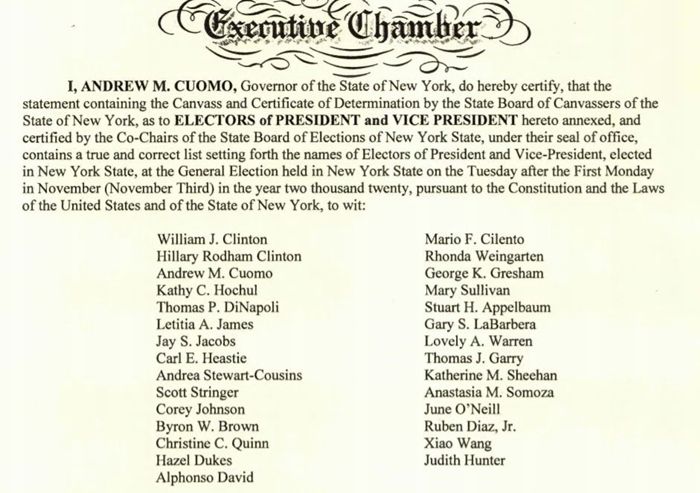 Executive Chamber

I, ANDREW M. CUOMO, Governor of the State of New York, do hereby certify, that the statement containing the Canvass and Certificate of Determination by the State Board of Canvassers of the State of New York, as to ELECTORS of PRESIDENT and VICE PRESIDENT hereto annexed, and certified by the Co-Chairs of the State Board of Elections of New York State, under their seal of office, contains a true and correct list setting forth the names of Electors of President and Vice-President, elected in New York State, at the General Election held in New York State on the Tuesday after the First Monday in November (November Third) in the year two thousand twenty, pursuant to the Constitution and the Laws of the United States and of the State of New York, to wit:

William J. Clinton
Hillary Rodham Clinton
Andrew M. Cuomo
Kathy C. Hochul
Thomas P. DiNapoli
Letitia A. James
Jay S. Jacobs
Carl E. Heastie
Andrea Stewart-Cousins
Scott Stringer
Corey Johnson
Byron W. Brown
Christine C. Quinn
Hazel Dukes
Alphonso David

Mario F. Cilento
Rhonda Weingarten
George K. Gresham
Mary Sullivan
Stuart H. Appelbaum
Gary S. LaBarbera
Lovely A. Warren
Thomas J. Garry
Katherine M. Sheehan
Anastasia M. Somoza
June O'Neill
Ruben Diaz, Jr.
Xiao Wang
Judith Hunter